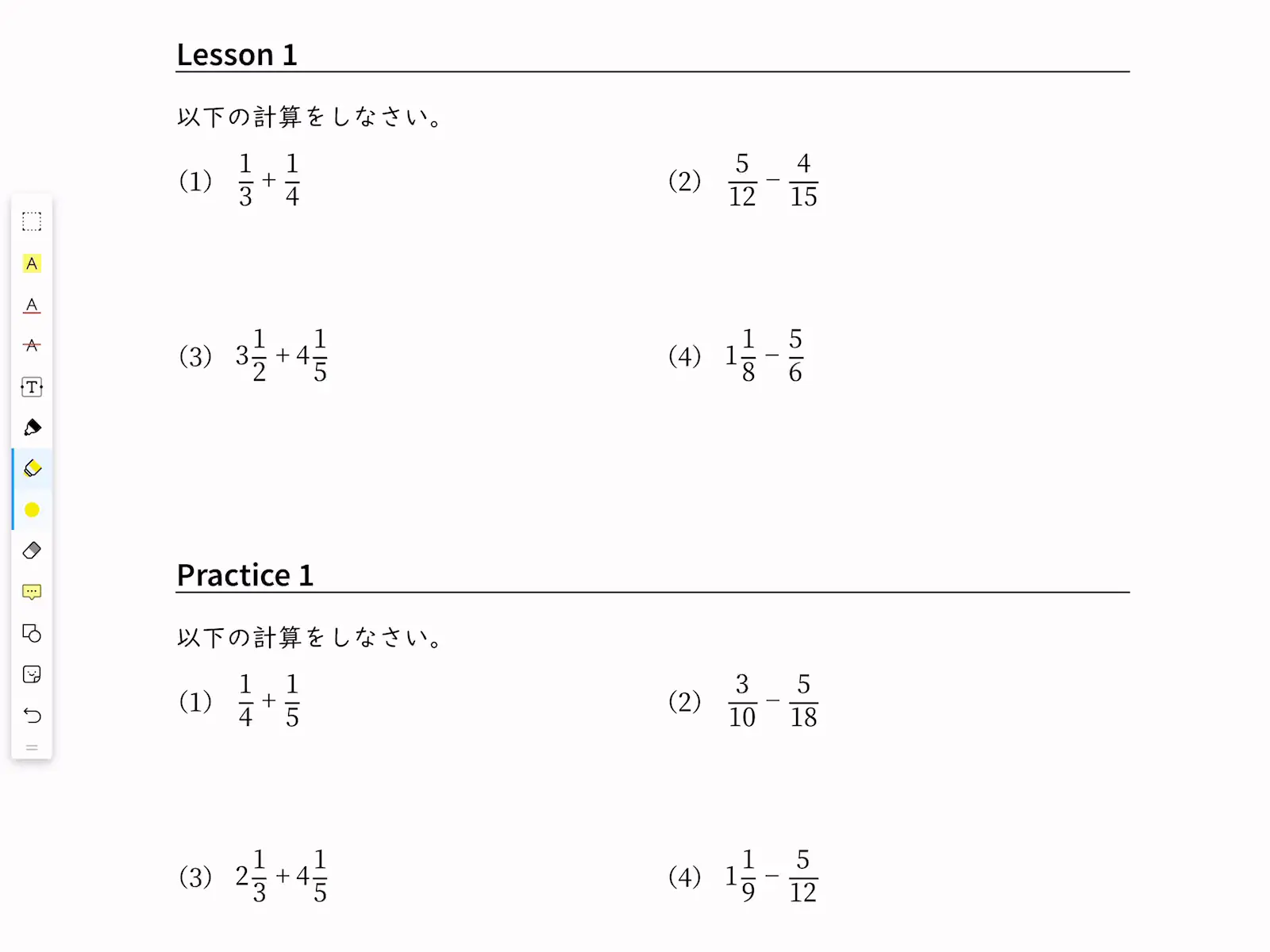 Lesson 1

以下の計算をしなさい。

(1) $\frac{1}{3}+\frac{1}{4}$

(2) $\frac{5}{12}-\frac{4}{15}$

(3) $3\frac{1}{2}+4\frac{1}{5}$

(4) $1\frac{1}{8}-\frac{5}{6}$

Practice 1

以下の計算をしなさい。

(1) $\frac{1}{4}+\frac{1}{5}$

(2) $\frac{3}{10}-\frac{5}{18}$

(3) $2\frac{1}{3}+4\frac{1}{5}$

(4) $1\frac{1}{9}-\frac{5}{12}$